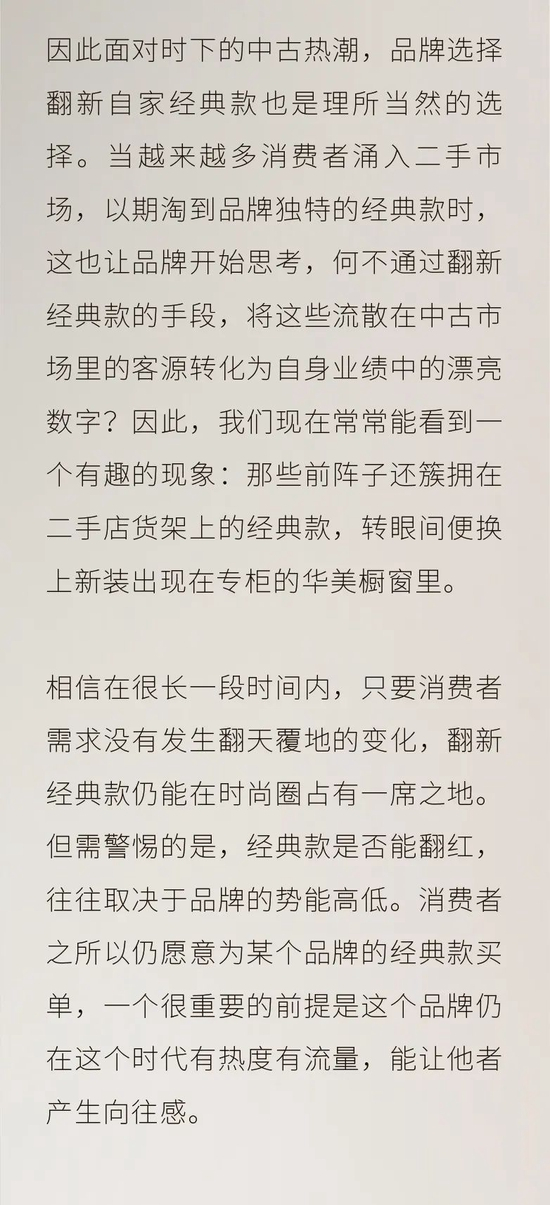 因此面对时下的中古热潮，品牌选择翻新自家经典款也是理所当然的选择。当越来越多消费者涌入二手市场，以期淘到品牌独特的经典款时，这也让品牌开始思考，何不通过翻新经典款的手段，将这些流散在中古市场里的客源转化为自身业绩中的漂亮数字？因此，我们现在常常能看到一个有趣的现象：那些前阵子还簇拥在二手店货架上的经典款，转眼间便换上新装出现在专柜的华美橱窗里。

相信在很长一段时间内，只要消费者需求没有发生翻天覆地的变化，翻新经典款仍能在时尚圈占有一席之地。但需警惕的是，经典款是否能翻红，往往取决于品牌的势能高低。消费者之所以仍愿意为某个品牌的经典款买单，一个很重要的前提是这个品牌仍在这个时代有热度有流量，能让他者产生向往感。